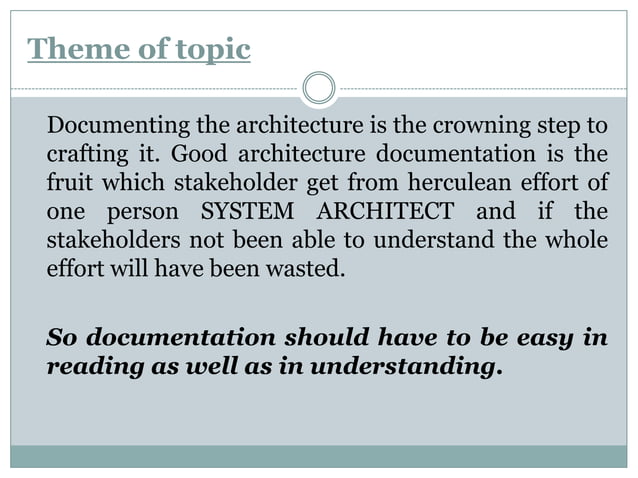 Theme of topic

Documenting the architecture is the crowning step to crafting it. Good architecture documentation is the fruit which stakeholder get from herculean effort of one person SYSTEM ARCHITECT and if the stakeholders not been able to understand the whole effort will have been wasted.

So documentation should have to be easy in reading as well as in understanding.